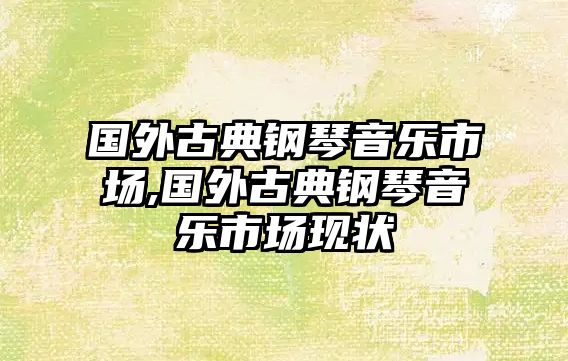 国外古典钢琴音乐市场,国外古典钢琴音乐市场现状